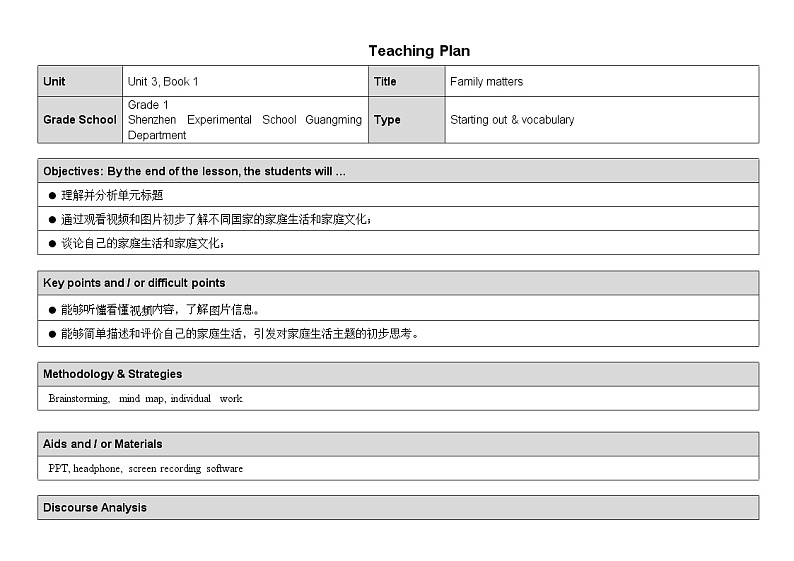 Teaching Plan

| Unit | Unit 3, Book 1 | Title | Family matters |
|---|---|---|---|
| Grade School | Grade 1 Shenzhen Experimental School Guangming Department | Type | Starting out & vocabulary |

Objectives: By the end of the lesson, the students will ...

● 理解并分析单元标题

● 通过观看视频和图片初步了解不同国家的家庭生活和家庭文化；

● 谈论自己的家庭生活和家庭文化；

Key points and / or difficult points

● 能够听懂看懂视频内容，了解图片信息。

● 能够简单描述和评价自己的家庭生活，引发对家庭生活主题的初步思考。

Methodology & Strategies

Brainstorming, mind map, individual work

Aids and / or Materials

PPT, headphone, screen recording software

Discourse Analysis